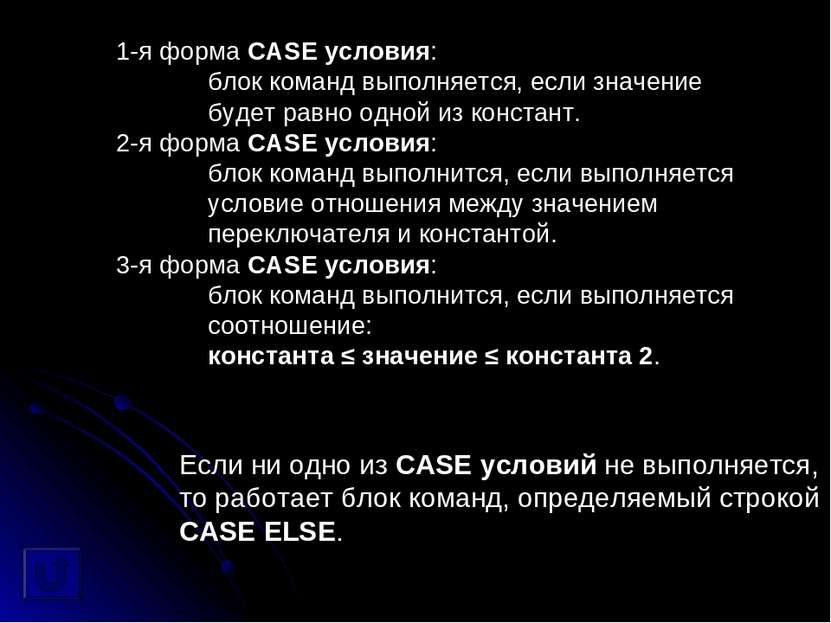 1-я форма CASE условия:

блок команд выполняется, если значение будет равно одной из констант.

2-я форма CASE условия:

блок команд выполнится, если выполняется условие отношения между значением переключателя и константой.

3-я форма CASE условия:

блок команд выполнится, если выполняется соотношение:

константа ≤ значение ≤ константа 2.

Если ни одно из CASE условий не выполняется, то работает блок команд, определяемый строкой CASE ELSE.